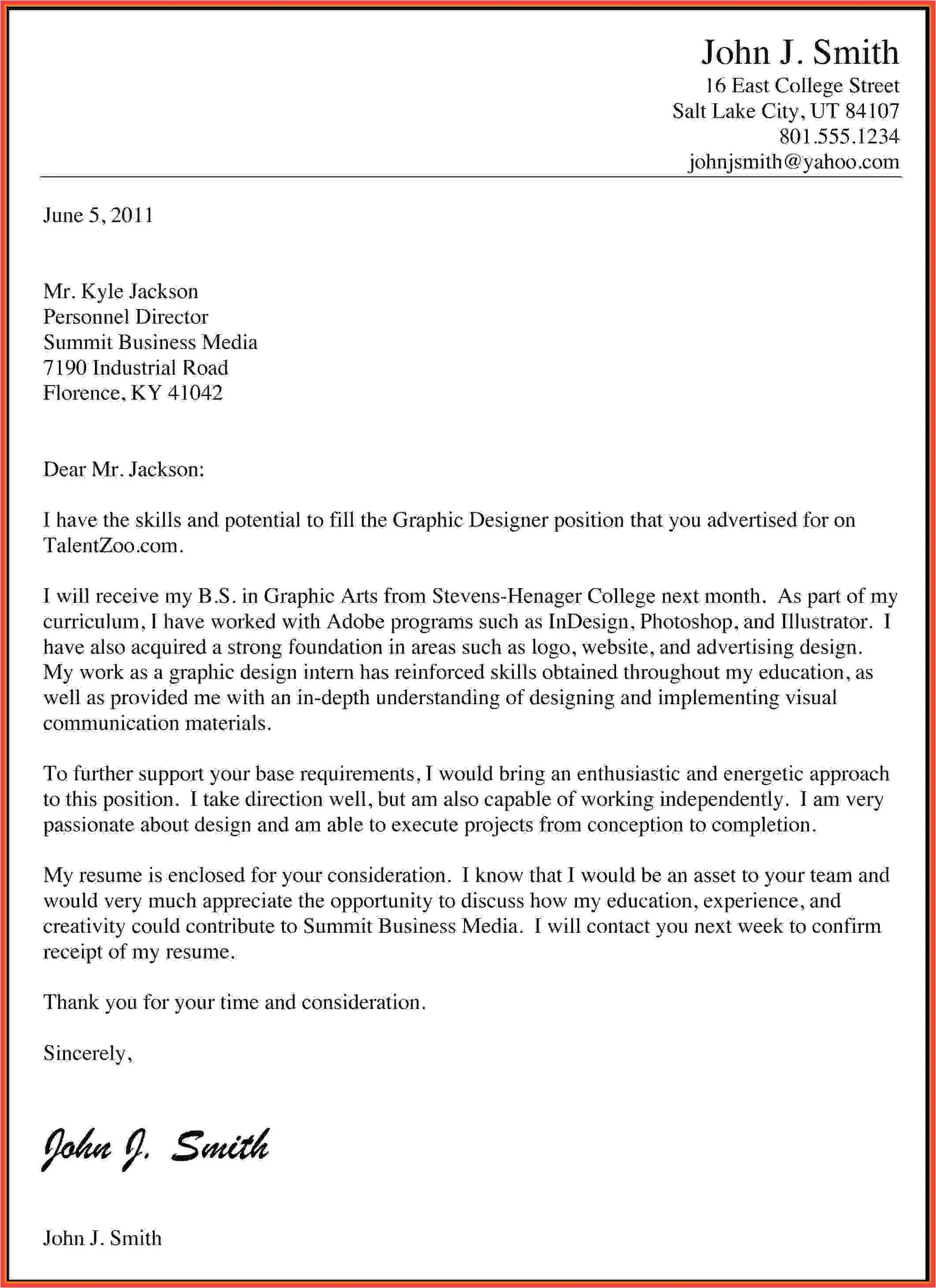 John J. Smith
16 East College Street
Salt Lake City, UT 84107
801.555.1234
johnjsmith@yahoo.com

June 5, 2011

Mr. Kyle Jackson
Personnel Director
Summit Business Media
7190 Industrial Road
Florence, KY 41042

Dear Mr. Jackson:

I have the skills and potential to fill the Graphic Designer position that you advertised for on TalentZoo.com.

I will receive my B.S. in Graphic Arts from Stevens-Henager College next month. As part of my curriculum, I have worked with Adobe programs such as InDesign, Photoshop, and Illustrator. I have also acquired a strong foundation in areas such as logo, website, and advertising design. My work as a graphic design intern has reinforced skills obtained throughout my education, as well as provided me with an in-depth understanding of designing and implementing visual communication materials.

To further support your base requirements, I would bring an enthusiastic and energetic approach to this position. I take direction well, but am also capable of working independently. I am very passionate about design and am able to execute projects from conception to completion.

My resume is enclosed for your consideration. I know that I would be an asset to your team and would very much appreciate the opportunity to discuss how my education, experience, and creativity could contribute to Summit Business Media. I will contact you next week to confirm receipt of my resume.

Thank you for your time and consideration.

Sincerely,

John J. Smith

John J. Smith